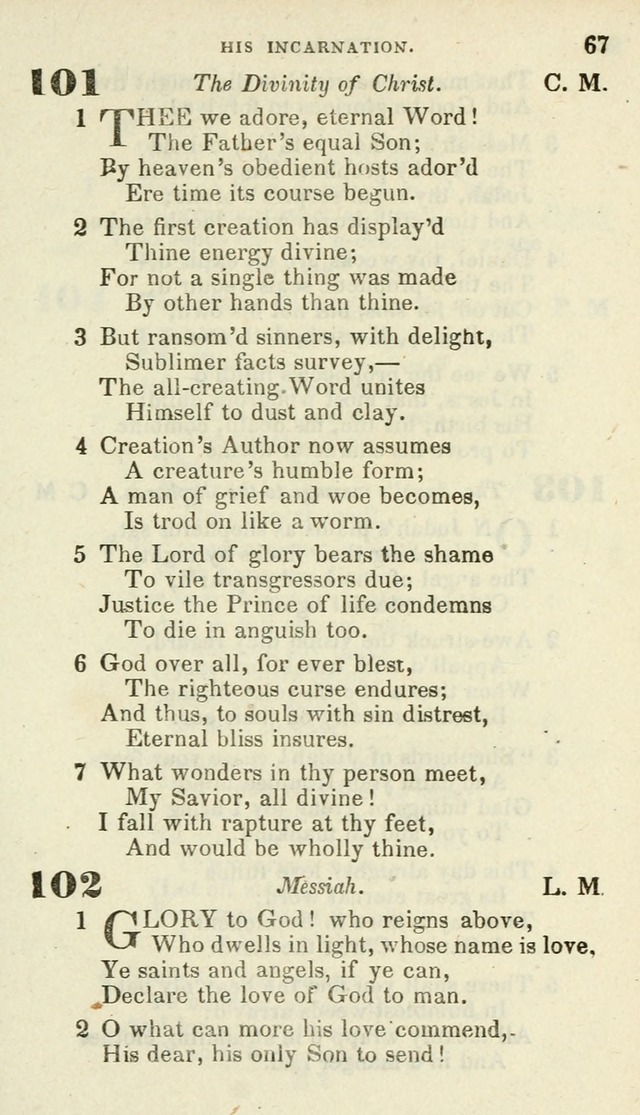 HIS INCARNATION. 67

101 The Divinity of Christ. C. M.

1 THEE we adore, eternal Word!
The Father's equal Son;
By heaven's obedient hosts ador'd
Ere time its course begun.

2 The first creation has display'd
Thine energy divine;
For not a single thing was made
By other hands than thine.

3 But ransom'd sinners, with delight,
Sublimer facts survey,—
The all-creating Word unites
Himself to dust and clay.

4 Creation's Author now assumes
A creature's humble form;
A man of grief and woe becomes,
Is trod on like a worm.

5 The Lord of glory bears the shame
To vile transgressors due;
Justice the Prince of life condemns
To die in anguish too.

6 God over all, for ever blest,
The righteous curse endures;
And thus, to souls with sin distrest,
Eternal bliss insures.

7 What wonders in thy person meet,
My Savior, all divine!
I fall with rapture at thy feet,
And would be wholly thine.

102 Messiah. L. M.

1 GLORY to God! who reigns above,
Who dwells in light, whose name is love,
Ye saints and angels, if ye can,
Declare the love of God to man.

2 O what can more his love commend,
His dear, his only Son to send!